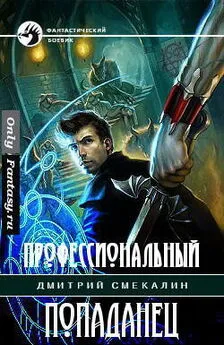 ФАНТАСТИЧЕСКИЙ БОЕВИК

Only Fantasy.ru

ПРОФЕССИОНАЛЬНЫЙ

ДМИТРИЙ СМЕКАЛИН

ПОПАДАНЕЦ